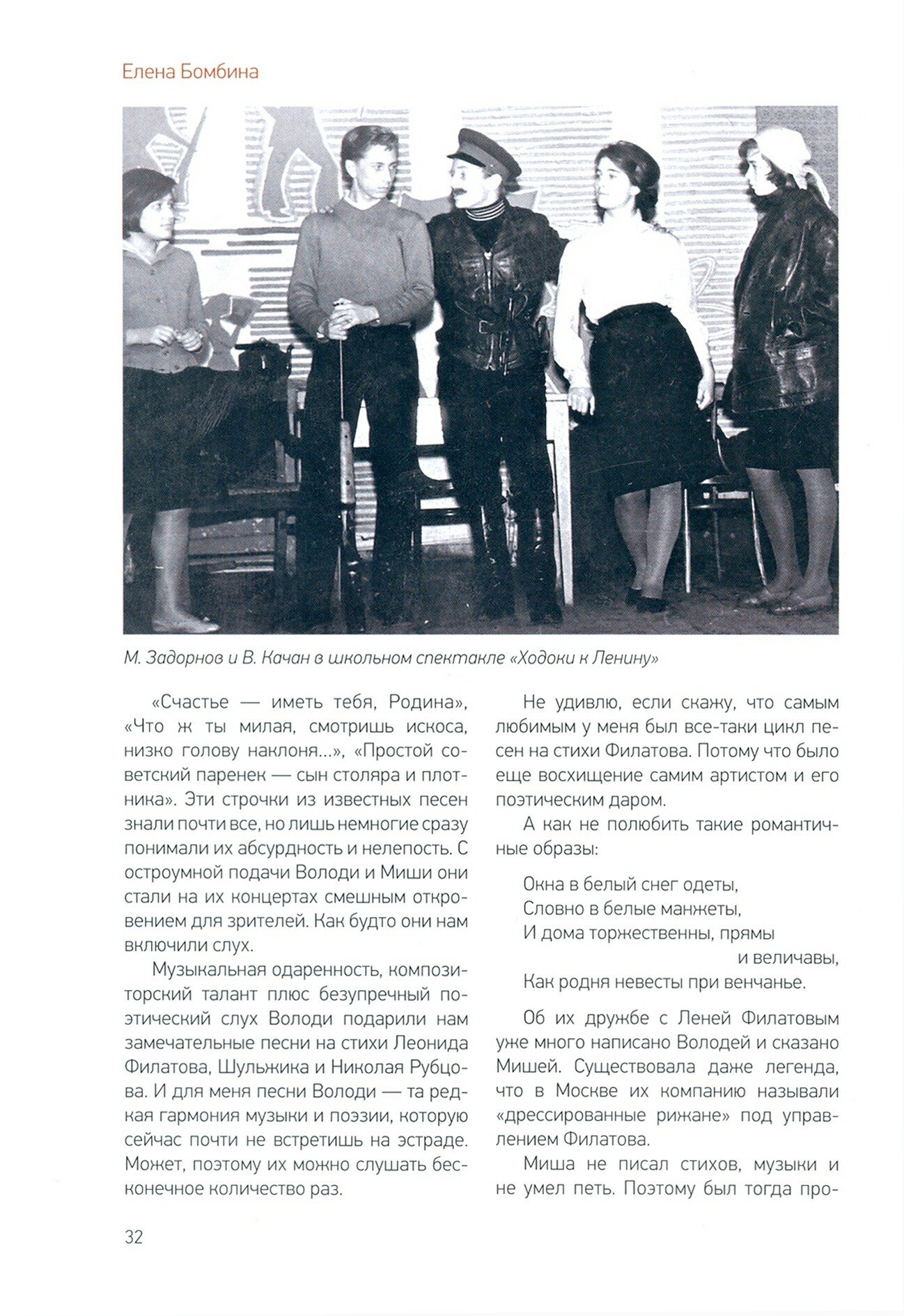 Елена Бомбина

М. Задорнов и В. Качан в школьном спектакле «Ходоки к Ленину»

«Счастье — иметь тебя, Родина», «Что ж ты милая, смотришь искоса, низко голову наклоня...», «Простой советский паренек — сын столяра и плотника». Эти строчки из известных песен знали почти все, но лишь немногие сразу понимали их абсурдность и нелепость. С остроумной подачи Володи и Миши они стали на их концертах смешным откровением для зрителей. Как будто они нам включили слух.

Музыкальная одаренность, композиторский талант плюс безупречный поэтический слух Володи подарили нам замечательные песни на стихи Леонида Филатова, Шульжика и Николая Рубцова. И для меня песни Володи — та редкая гармония музыки и поэзии, которую сейчас почти не встретишь на эстраде. Может, поэтому их можно слушать бесконечное количество раз.

Не удивлю, если скажу, что самым любимым у меня был все-таки цикл песен на стихи Филатова. Потому что было еще восхищение самим артистом и его поэтическим даром.

А как не полюбить такие романтичные образы:

Окна в белый снег одеты,
Словно в белые манжеты,
И дома торжественны, прямы
и величавы,
Как родня невесты при венчанье.

Об их дружбе с Леней Филатовым уже много написано Володей и сказано Мишей. Существовала даже легенда, что в Москве их компанию называли «дрессированные рижане» под управлением Филатова.

Миша не писал стихов, музыки и не умел петь. Поэтому был тогда про-

32